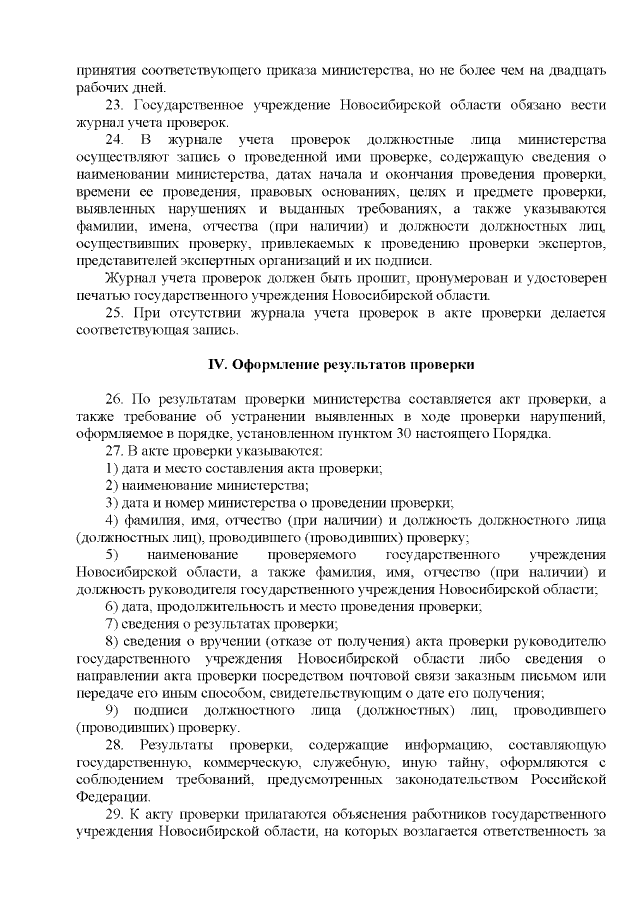 принятия соответствующего приказа министерства, но не более чем на двадцать рабочих дней.

23. Государственное учреждение Новосибирской области обязано вести журнал учета проверок.

24. В журнале учета проверок должностные лица министерства осуществляют запись о проведенной ими проверке, содержащую сведения о наименовании министерства, датах начала и окончания проведения проверки, времени ее проведения, правовых основаниях, целях и предмете проверки, выявленных нарушениях и выданных требованиях, а также указываются фамилии, имена, отчества (при наличии) и должности должностных лиц, осуществивших проверку, привлекаемых к проведению проверки экспертов, представителей экспертных организаций и их подписи.

Журнал учета проверок должен быть прошит, пронумерован и удостоверен печатью государственного учреждения Новосибирской области.

25. При отсутствии журнала учета проверок в акте проверки делается соответствующая запись.

IV. Оформление результатов проверки

26. По результатам проверки министерства составляется акт проверки, а также требование об устранении выявленных в ходе проверки нарушений, оформляемое в порядке, установленном пунктом 30 настоящего Порядка.

27. В акте проверки указываются:

1) дата и место составления акта проверки;

2) наименование министерства;

3) дата и номер министерства о проведении проверки;

4) фамилия, имя, отчество (при наличии) и должность должностного лица (должностных лиц), проводившего (проводивших) проверку;

5) наименование проверяемого государственного учреждения Новосибирской области, а также фамилия, имя, отчество (при наличии) и должность руководителя государственного учреждения Новосибирской области;

6) дата, продолжительность и место проведения проверки;

7) сведения о результатах проверки;

8) сведения о вручении (отказе от получения) акта проверки руководителю государственного учреждения Новосибирской области либо сведения о направлении акта проверки посредством почтовой связи заказным письмом или передаче его иным способом, свидетельствующим о дате его получения;

9) подписи должностного лица (должностных) лиц, проводившего (проводивших) проверку.

28. Результаты проверки, содержащие информацию, составляющую государственную, коммерческую, служебную, иную тайну, оформляются с соблюдением требований, предусмотренных законодательством Российской Федерации.

29. К акту проверки прилагаются объяснения работников государственного учреждения Новосибирской области, на которых возлагается ответственность за